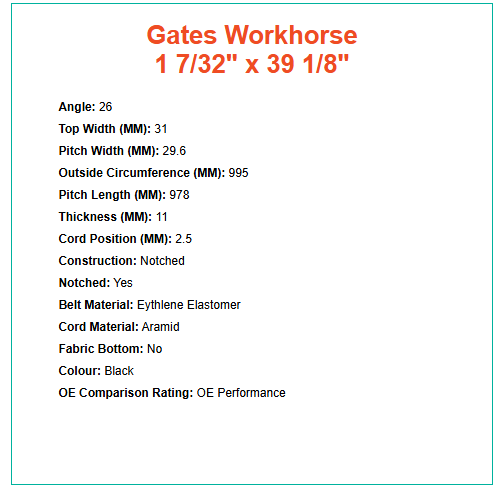 Gates Workhorse
1 7/32" x 39 1/8"

Angle: 26

Top Width (MM): 31

Pitch Width (MM): 29.6

Outside Circumference (MM): 995

Pitch Length (MM): 978

Thickness (MM): 11

Cord Position (MM): 2.5

Construction: Notched

Notched: Yes

Belt Material: Eythlene Elastomer

Cord Material: Aramid

Fabric Bottom: No

Colour: Black

OE Comparison Rating: OE Performance